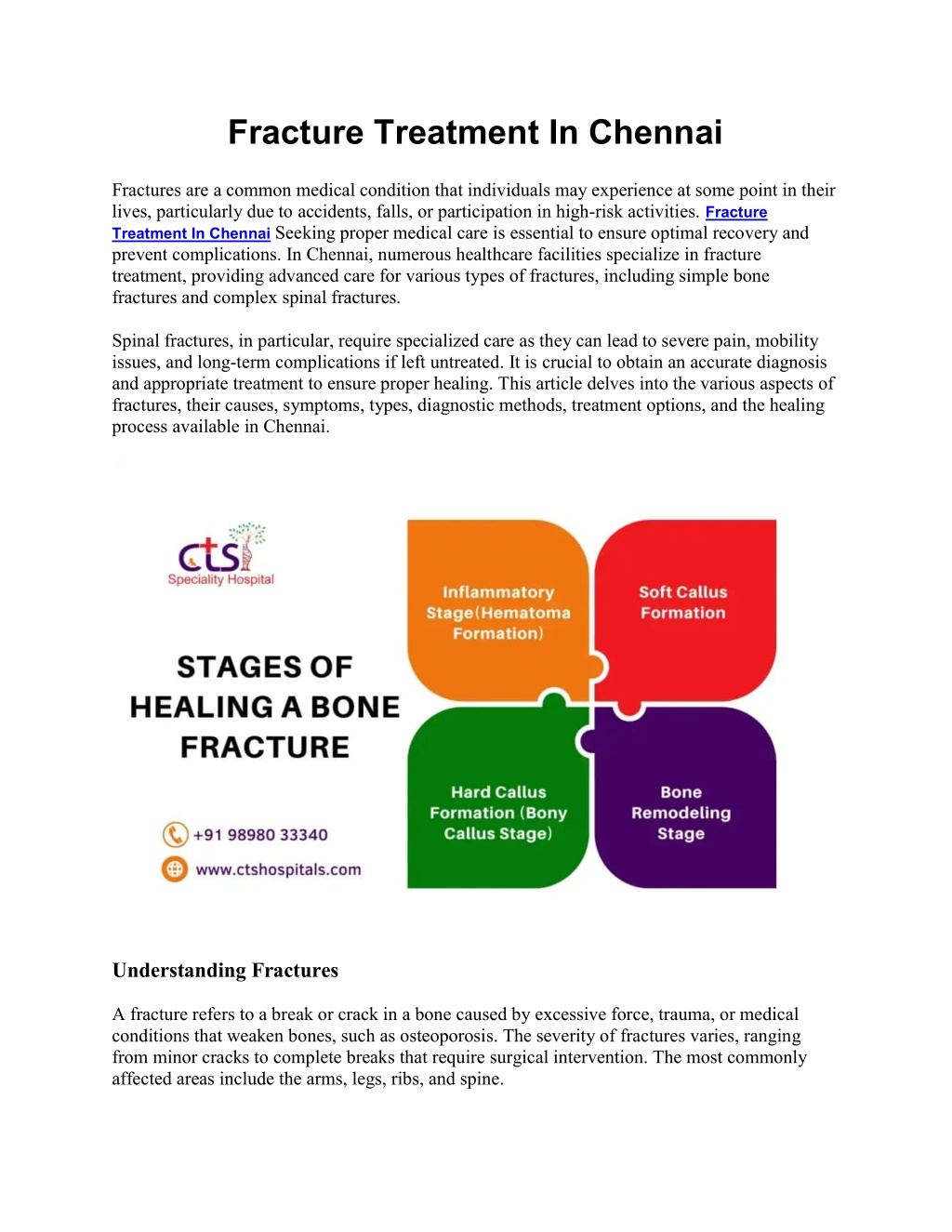 Fracture Treatment In Chennai

Fractures are a common medical condition that individuals may experience at some point in their lives, particularly due to accidents, falls, or participation in high-risk activities. Fracture Treatment In Chennai Seeking proper medical care is essential to ensure optimal recovery and prevent complications. In Chennai, numerous healthcare facilities specialize in fracture treatment, providing advanced care for various types of fractures, including simple bone fractures and complex spinal fractures.

Spinal fractures, in particular, require specialized care as they can lead to severe pain, mobility issues, and long-term complications if left untreated. It is crucial to obtain an accurate diagnosis and appropriate treatment to ensure proper healing. This article delves into the various aspects of fractures, their causes, symptoms, types, diagnostic methods, treatment options, and the healing process available in Chennai.

cts
Speciality Hospital

STAGES OF HEALING A BONE FRACTURE

+91 98980 33340
www.ctshospitals.com

Inflammatory Stage(Hematoma Formation)

Soft Callus Formation

Hard Callus Formation (Bony Callus Stage)

Bone Remodeling Stage

Understanding Fractures

A fracture refers to a break or crack in a bone caused by excessive force, trauma, or medical conditions that weaken bones, such as osteoporosis. The severity of fractures varies, ranging from minor cracks to complete breaks that require surgical intervention. The most commonly affected areas include the arms, legs, ribs, and spine.